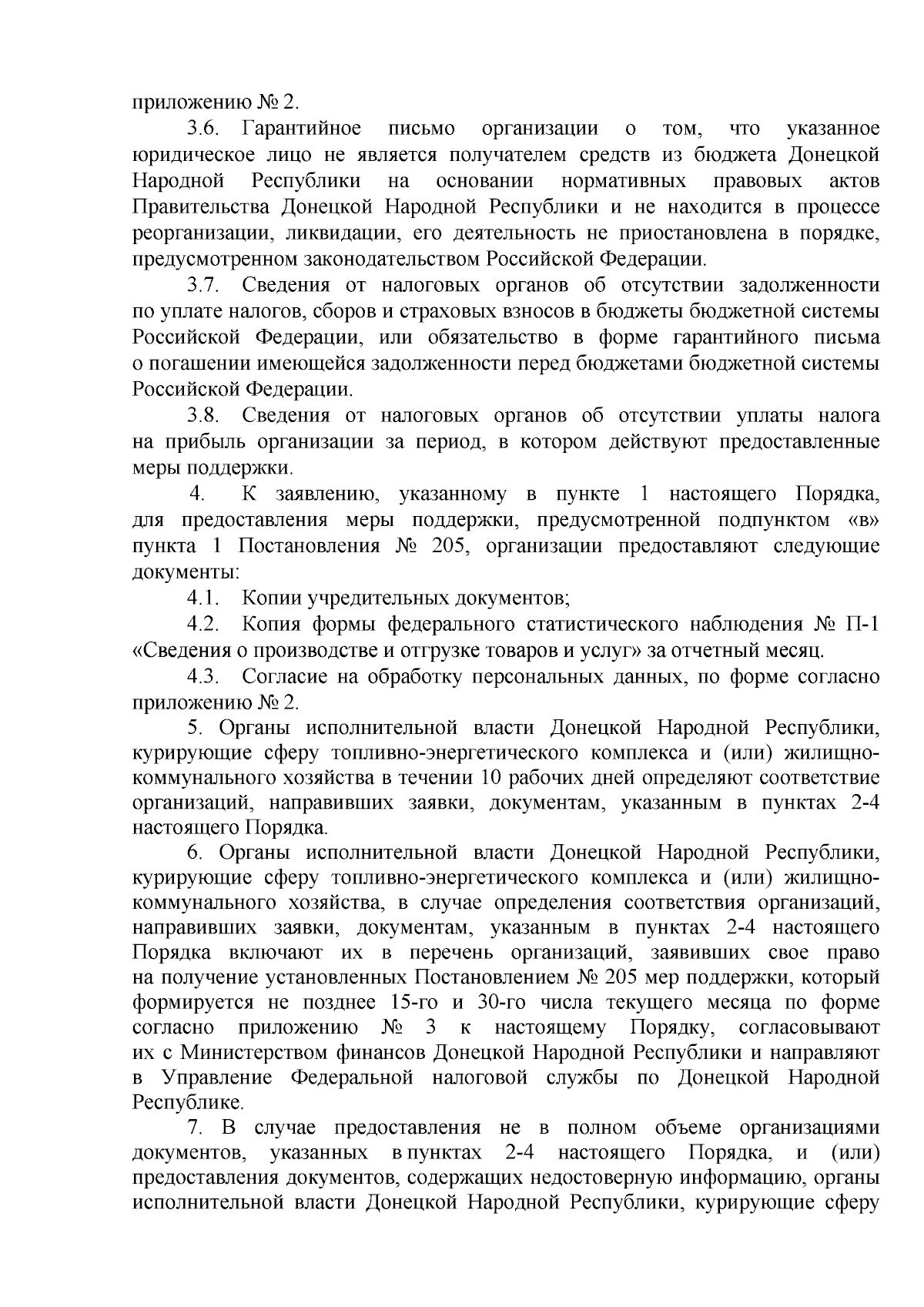 приложению № 2.

3.6. Гарантийное письмо организации о том, что указанное юридическое лицо не является получателем средств из бюджета Донецкой Народной Республики на основании нормативных правовых актов Правительства Донецкой Народной Республики и не находится в процессе реорганизации, ликвидации, его деятельность не приостановлена в порядке, предусмотренном законодательством Российской Федерации.

3.7. Сведения от налоговых органов об отсутствии задолженности по уплате налогов, сборов и страховых взносов в бюджеты бюджетной системы Российской Федерации, или обязательство в форме гарантийного письма о погашении имеющейся задолженности перед бюджетами бюджетной системы Российской Федерации.

3.8. Сведения от налоговых органов об отсутствии уплаты налога на прибыль организации за период, в котором действуют предоставленные меры поддержки.

4. К заявлению, указанному в пункте 1 настоящего Порядка, для предоставления меры поддержки, предусмотренной подпунктом «в» пункта 1 Постановления № 205, организации предоставляют следующие документы:

4.1. Копии учредительных документов;

4.2. Копия формы федерального статистического наблюдения № П-1 «Сведения о производстве и отгрузке товаров и услуг» за отчетный месяц.

4.3. Согласие на обработку персональных данных, по форме согласно приложению № 2.

5. Органы исполнительной власти Донецкой Народной Республики, курирующие сферу топливно-энергетического комплекса и (или) жилищно-коммунального хозяйства в течении 10 рабочих дней определяют соответствие организаций, направивших заявки, документам, указанным в пунктах 2-4 настоящего Порядка.

6. Органы исполнительной власти Донецкой Народной Республики, курирующие сферу топливно-энергетического комплекса и (или) жилищно-коммунального хозяйства, в случае определения соответствия организаций, направивших заявки, документам, указанным в пунктах 2-4 настоящего Порядка включают их в перечень организаций, заявивших свое право на получение установленных Постановлением № 205 мер поддержки, который формируется не позднее 15-го и 30-го числа текущего месяца по форме согласно приложению № 3 к настоящему Порядку, согласовывают их с Министерством финансов Донецкой Народной Республики и направляют в Управление Федеральной налоговой службы по Донецкой Народной Республике.

7. В случае предоставления не в полном объеме организациями документов, указанных в пунктах 2-4 настоящего Порядка, и (или) предоставления документов, содержащих недостоверную информацию, органы исполнительной власти Донецкой Народной Республики, курирующие сферу